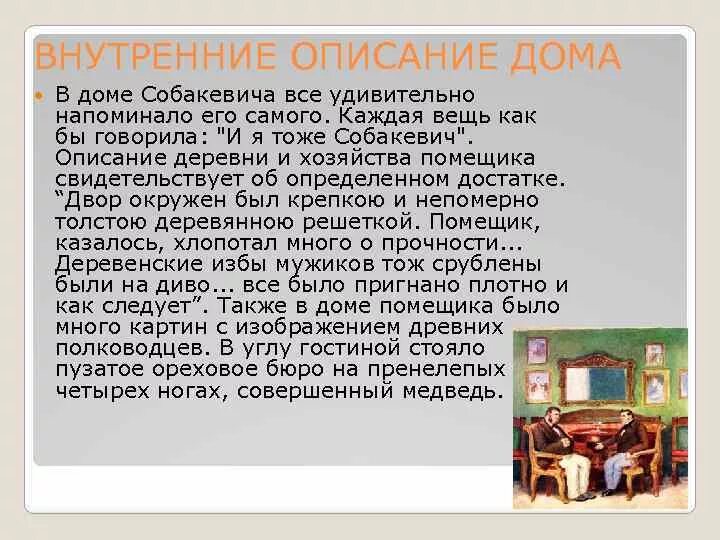 ВНУТРЕННИЕ ОПИСАНИЕ ДОМА

В доме Собакевича все удивительно напоминало его самого. Каждая вещь как бы говорила: "И я тоже Собакевич". Описание деревни и хозяйства помещика свидетельствует об определенном достатке. “Двор окружен был крепкою и непомерно толстою деревянною решеткой. Помещик, казалось, хлопотал много о прочности... Деревенские избы мужиков тож срублены были на диво... все было пригнано плотно и как следует”. Также в доме помещика было много картин с изображением древних полководцев. В углу гостиной стояло пузатое ореховое бюро на пренелепых четырех ногах, совершенный медведь.